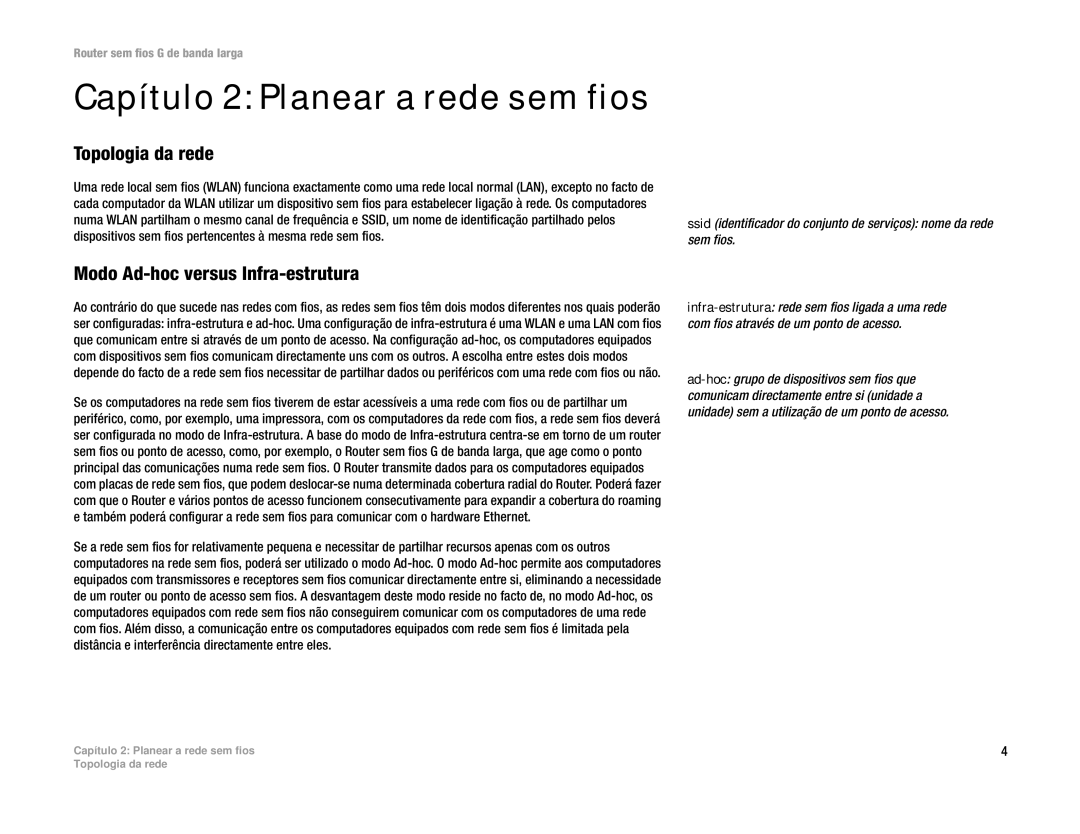 Router sem fios G de banda larga

Capítulo 2: Planear a rede sem fios

Topologia da rede

Uma rede local sem fios (WLAN) funciona exactamente como uma rede local normal (LAN), excepto no facto de cada computador da WLAN utilizar um dispositivo sem fios para estabelecer ligação à rede. Os computadores numa WLAN partilham o mesmo canal de frequência e SSID, um nome de identificação partilhado pelos dispositivos sem fios pertencentes à mesma rede sem fios.

Modo Ad-hoc versus Infra-estrutura

Ao contrário do que sucede nas redes com fios, as redes sem fios têm dois modos diferentes nos quais poderão ser configuradas: infra-estrutura e ad-hoc. Uma configuração de infra-estrutura é uma WLAN e uma LAN com fios que comunicam entre si através de um ponto de acesso. Na configuração ad-hoc, os computadores equipados com dispositivos sem fios comunicam directamente uns com os outros. A escolha entre estes dois modos depende do facto de a rede sem fios necessitar de partilhar dados ou periféricos com uma rede com fios ou não.

Se os computadores na rede sem fios tiverem de estar acessíveis a uma rede com fios ou de partilhar um periférico, como, por exemplo, uma impressora, com os computadores da rede com fios, a rede sem fios deverá ser configurada no modo de Infra-estrutura. A base do modo de Infra-estrutura centra-se em torno de um router sem fios ou ponto de acesso, como, por exemplo, o Router sem fios G de banda larga, que age como o ponto principal das comunicações numa rede sem fios. O Router transmite dados para os computadores equipados com placas de rede sem fios, que podem deslocar-se numa determinada cobertura radial do Router. Poderá fazer com que o Router e vários pontos de acesso funcionem consecutivamente para expandir a cobertura do roaming e também poderá configurar a rede sem fios para comunicar com o hardware Ethernet.

Se a rede sem fios for relativamente pequena e necessitar de partilhar recursos apenas com os outros computadores na rede sem fios, poderá ser utilizado o modo Ad-hoc. O modo Ad-hoc permite aos computadores equipados com transmissores e receptores sem fios comunicar directamente entre si, eliminando a necessidade de um router ou ponto de acesso sem fios. A desvantagem deste modo reside no facto de, no modo Ad-hoc, os computadores equipados com rede sem fios não conseguirem comunicar com os computadores de uma rede com fios. Além disso, a comunicação entre os computadores equipados com rede sem fios é limitada pela distância e interferência directamente entre eles.

ssid (identificador do conjunto de serviços): nome da rede sem fios.

infra-estrutura: rede sem fios ligada a uma rede com fios através de um ponto de acesso.

ad-hoc: grupo de dispositivos sem fios que comunicam directamente entre si (unidade a unidade) sem a utilização de um ponto de acesso.

Capítulo 2: Planear a rede sem fios
Topologia da rede

4